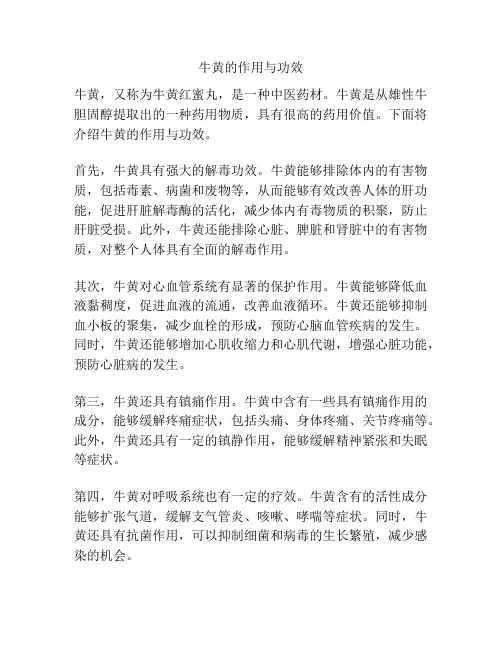 牛黄的作用与功效

牛黄，又称为牛黄红蜜丸，是一种中医药材。牛黄是从雄性牛胆固醇提取出的一种药用物质，具有很高的药用价值。下面将介绍牛黄的作用与功效。

首先，牛黄具有强大的解毒功效。牛黄能够排除体内的有害物质，包括毒素、病菌和废物等，从而能够有效改善人体的肝功能，促进肝脏解毒酶的活化，减少体内有毒物质的积聚，防止肝脏受损。此外，牛黄还能排除心脏、脾脏和肾脏中的有害物质，对整个人体具有全面的解毒作用。

其次，牛黄对心血管系统有显著的保护作用。牛黄能够降低血液黏稠度，促进血液的流通，改善血液循环。牛黄还能够抑制血小板的聚集，减少血栓的形成，预防心脑血管疾病的发生。同时，牛黄还能够增加心肌收缩力和心肌代谢，增强心脏功能，预防心脏病的发生。

第三，牛黄还具有镇痛作用。牛黄中含有一些具有镇痛作用的成分，能够缓解疼痛症状，包括头痛、身体疼痛、关节疼痛等。此外，牛黄还具有一定的镇静作用，能够缓解精神紧张和失眠等症状。

第四，牛黄对呼吸系统也有一定的疗效。牛黄含有的活性成分能够扩张气道，缓解支气管炎、咳嗽、哮喘等症状。同时，牛黄还具有抗菌作用，可以抑制细菌和病毒的生长繁殖，减少感染的机会。